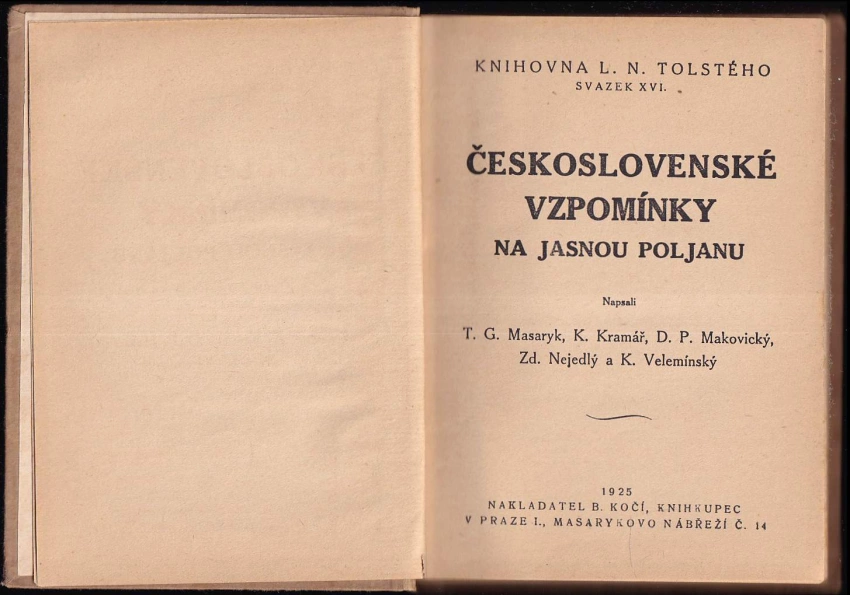 KNIHOVNA L. N. TOLSTÉHO
SVAZEK XVI.

ČESKOSLOVENSKÉ VZPOMÍNKY
NA JASNOU POLJANU

Napsali

T. G. Masaryk, K. Kramář, D. P. Makovický, Zd. Nejedlý a K. Velemínský

1925
NAKLADATEL B. KOČÍ, KNIHKUPEC
V PRAZE I., MASARYKOVO NÁBŘEŽÍ Č. 14